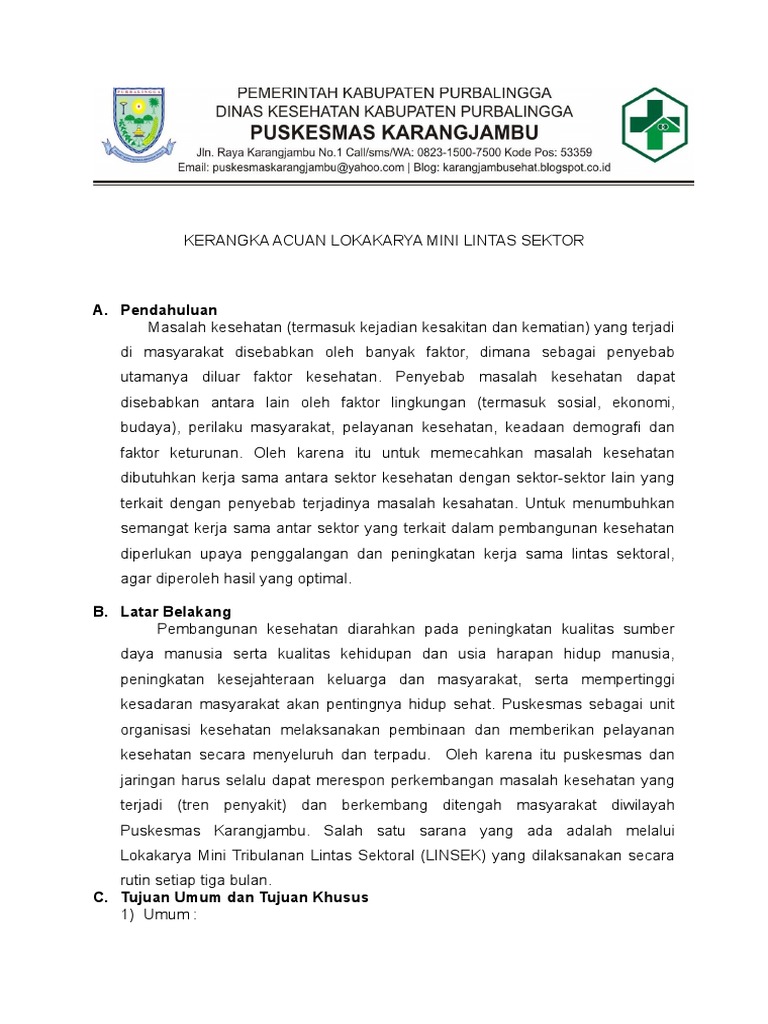 PURBALINGGA

PEMERINTAH KABUPATEN PURBALINGGA
DINAS KESEHATAN KABUPATEN PURBALINGGA
PUSKESMAS KARANGJAMBU
Jln. Raya Karangjambu No.1 Call/sms/WA: 0823-1500-7500 Kode Pos: 53359
Email: puskesmaskarangjambu@yahoo.com | Blog: karangjambusehat.blogspot.co.id

KERANGKA ACUAN LOKAKARYA MINI LINTAS SEKTOR

A. Pendahuluan
Masalah kesehatan (termasuk kejadian kesakitan dan kematian) yang terjadi di masyarakat disebabkan oleh banyak faktor, dimana sebagai penyebab utamanya diluar faktor kesehatan. Penyebab masalah kesehatan dapat disebabkan antara lain oleh faktor lingkungan (termasuk sosial, ekonomi, budaya), perilaku masyarakat, pelayanan kesehatan, keadaan demografi dan faktor keturunan. Oleh karena itu untuk memecahkan masalah kesehatan dibutuhkan kerja sama antara sektor kesehatan dengan sektor-sektor lain yang terkait dengan penyebab terjadinya masalah kesahatan. Untuk menumbuhkan semangat kerja sama antar sektor yang terkait dalam pembangunan kesehatan diperlukan upaya penggalangan dan peningkatan kerja sama lintas sektoral, agar diperoleh hasil yang optimal.

B. Latar Belakang
Pembangunan kesehatan diarahkan pada peningkatan kualitas sumber daya manusia serta kualitas kehidupan dan usia harapan hidup manusia, peningkatan kesejahteraan keluarga dan masyarakat, serta mempertinggi kesadaran masyarakat akan pentingnya hidup sehat. Puskesmas sebagai unit organisasi kesehatan melaksanakan pembinaan dan memberikan pelayanan kesehatan secara menyeluruh dan terpadu. Oleh karena itu puskesmas dan jaringan harus selalu dapat merespon perkembangan masalah kesehatan yang terjadi (tren penyakit) dan berkembang ditengah masyarakat diwilayah Puskesmas Karangjambu. Salah satu sarana yang ada adalah melalui Lokakarya Mini Tribulanan Lintas Sektoral (LINSEK) yang dilaksanakan secara rutin setiap tiga bulan.

C. Tujuan Umum dan Tujuan Khusus
1) Umum :